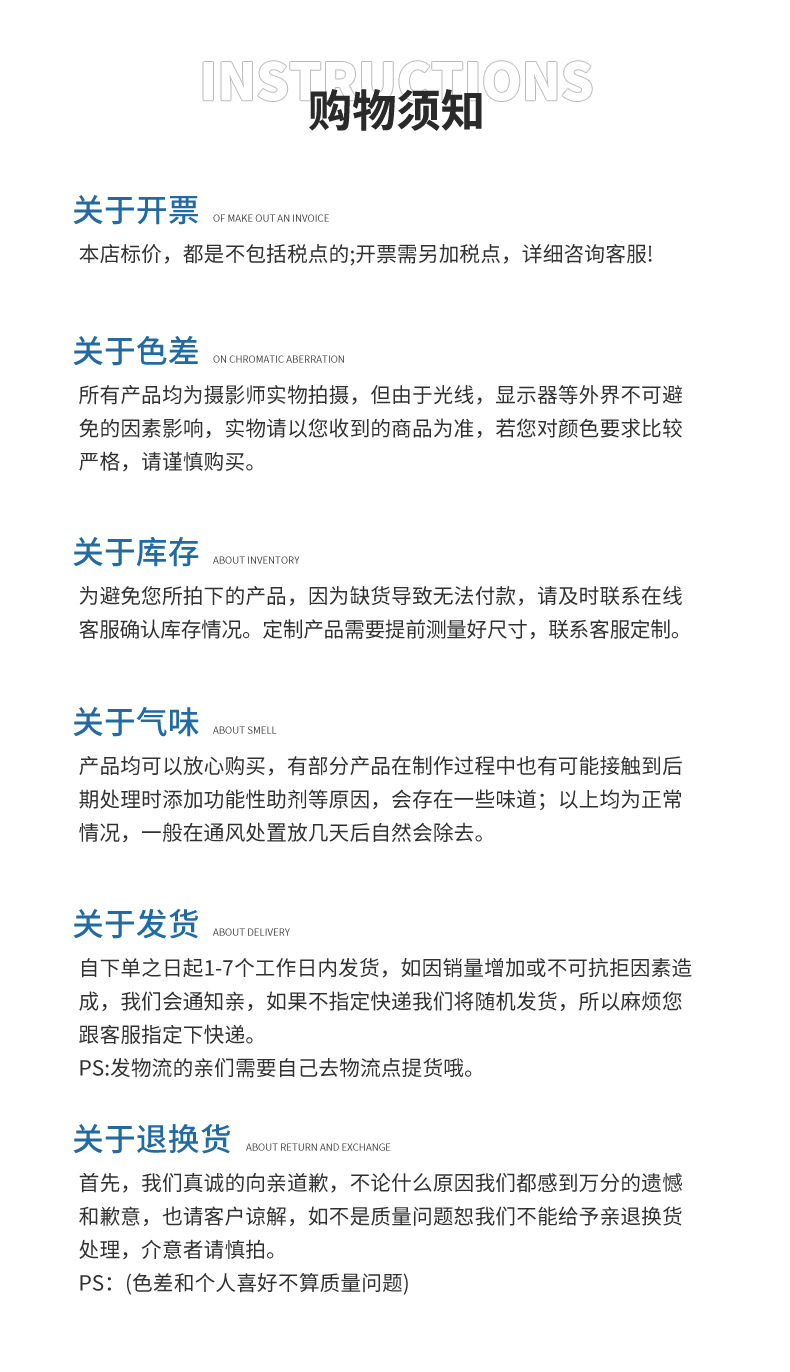 INSTRUCTIONS
购物须知

关于开票 OF MAKE OUT AN INVOICE
本店标价，都是不包括税点的;开票需另加税点，详细咨询客服!

关于色差 ON CHROMATIC ABERRATION
所有产品均为摄影师实物拍摄，但由于光线，显示器等外界不可避免的因素影响，实物请以您收到的商品为准，若您对颜色要求比较严格，请谨慎购买。

关于库存 ABOUT INVENTORY
为避免您所拍下的产品，因为缺货导致无法付款，请及时联系在线客服确认库存情况。定制产品需要提前测量好尺寸，联系客服定制。

关于气味 ABOUT SMELL
产品均可以放心购买，有部分产品在制作过程中也有可能接触到后期处理时添加功能性助剂等原因，会存在一些味道；以上均为正常情况，一般在通风处置放几天后自然会除去。

关于发货 ABOUT DELIVERY
自下单之日起1-7个工作日内发货，如因销量增加或不可抗拒因素造成，我们会通知亲，如果不指定快递我们将随机发货，所以麻烦您跟客服指定下快递。
PS:发物流的亲们需要自己去物流点提货哦。

关于退换货 ABOUT RETURN AND EXCHANGE
首先，我们真诚的向亲道歉，不论什么原因我们都感到万分的遗憾和歉意，也请客户谅解，如不是质量问题恕我们不能给予亲退换货处理，介意者请慎拍。
PS：(色差和个人喜好不算质量问题)